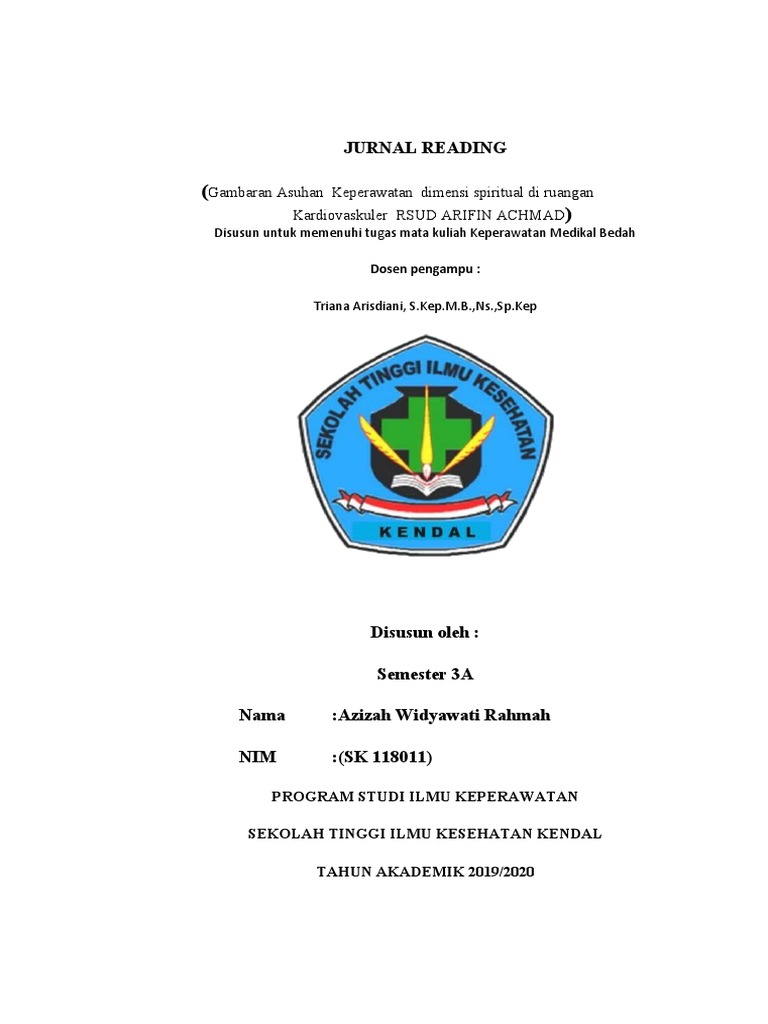 JURNAL READING

(Gambaran Asuhan Keperawatan dimensi spiritual di ruangan Kardiovaskuler RSUD ARIFIN ACHMAD)

Disusun untuk memenuhi tugas mata kuliah Keperawatan Medikal Bedah

Dosen pengampu :

Triana Arisdiani, S.Kep.M.B.,Ns.,Sp.Kep

SEKOLAH TINGGI ILMU KESEHATAN

KENDAL

Disusun oleh :

Semester 3A

Nama :Azizah Widyawati Rahmah

NIM :(SK 118011)

PROGRAM STUDI ILMU KEPERAWATAN

SEKOLAH TINGGI ILMU KESEHATAN KENDAL

TAHUN AKADEMIK 2019/2020